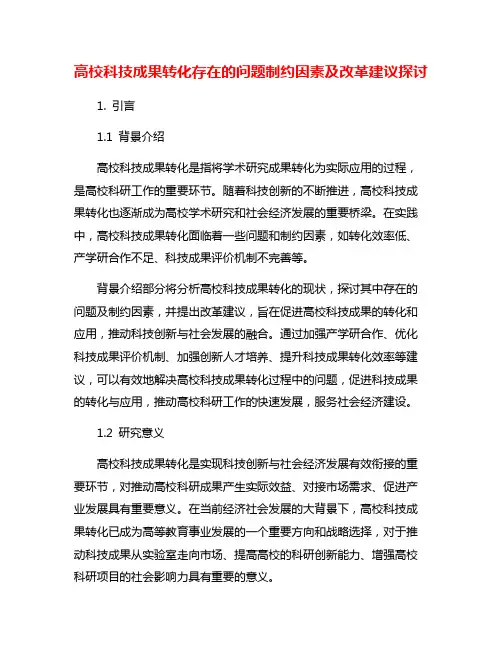 高校科技成果转化存在的问题制约因素及改革建议探讨

1. 引言

1.1 背景介绍

高校科技成果转化是指将学术研究成果转化为实际应用的过程，是高校科研工作的重要环节。随着科技创新的不断推进，高校科技成果转化也逐渐成为高校学术研究和社会经济发展的重要桥梁。在实践中，高校科技成果转化面临着一些问题和制约因素，如转化效率低、产学研合作不足、科技成果评价机制不完善等。

背景介绍部分将分析高校科技成果转化的现状，探讨其中存在的问题及制约因素，并提出改革建议，旨在促进高校科技成果的转化和应用，推动科技创新与社会发展的融合。通过加强产学研合作、优化科技成果评价机制、加强创新人才培养、提升科技成果转化效率等建议，可以有效地解决高校科技成果转化过程中的问题，促进科技成果的转化与应用，推动高校科研工作的快速发展，服务社会经济建设。

1.2 研究意义

高校科技成果转化是实现科技创新与社会经济发展有效衔接的重要环节，对推动高校科研成果产生实际效益、对接市场需求、促进产业发展具有重要意义。在当前经济社会发展的大背景下，高校科技成果转化已成为高等教育事业发展的一个重要方向和战略选择，对于推动科技成果从实验室走向市场、提高高校的科研创新能力、增强高校科研项目的社会影响力具有重要的意义。